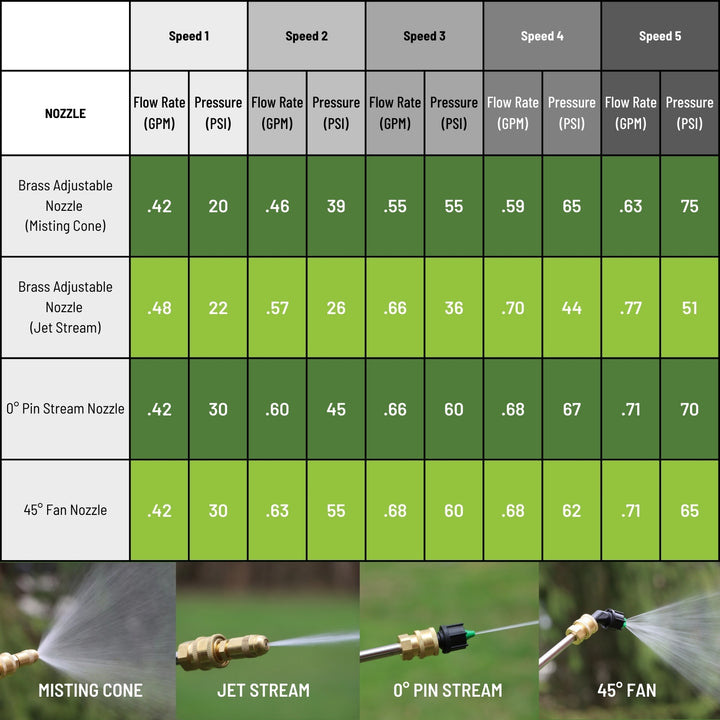 | | Speed 1 | | Speed 2 | | Speed 3 | | Speed 4 | | Speed 5 | |
|---|---|---|---|---|---|---|---|---|---|---|
| NOZZLE | Flow Rate (GPM) | Pressure (PSI) | Flow Rate (GPM) | Pressure (PSI) | Flow Rate (GPM) | Pressure (PSI) | Flow Rate (GPM) | Pressure (PSI) | Flow Rate (GPM) | Pressure (PSI) |
| Brass Adjustable Nozzle (Misting Cone) | .42 | 20 | .46 | 39 | .55 | 55 | .59 | 65 | .63 | 75 |
| Brass Adjustable Nozzle (Jet Stream) | .48 | 22 | .57 | 26 | .66 | 36 | .70 | 44 | .77 | 51 |
| 0° Pin Stream Nozzle | .42 | 30 | .60 | 45 | .66 | 60 | .68 | 67 | .71 | 70 |
| 45° Fan Nozzle | .42 | 30 | .63 | 55 | .68 | 60 | .68 | 62 | .71 | 65 |

MISTING CONE

JET STREAM

0° PIN STREAM

45° FAN